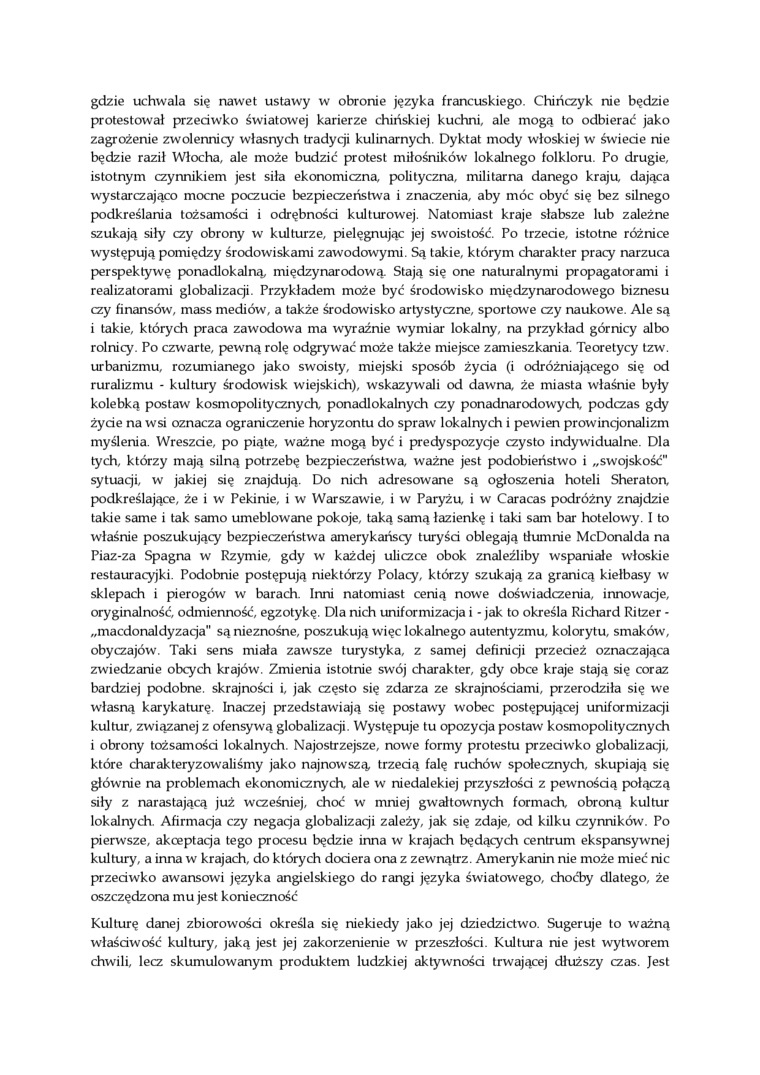 gdzie uchwala się nawet ustawy w obronie języka francuskiego. Chińczyk nie będzie protestował przeciwko światowej karierze chińskiej kuchni, ale mogą to odbierać jako zagrożenie zwolennicy własnych tradycji kulinarnych. Dyktat mody włoskiej w świecie nie będzie raził Włocha, ale może budzić protest miłośników lokalnego folkloru. Po drugie, istotnym czynnikiem jest siła ekonomiczna, polityczna, militarna danego kraju, dająca wystarczająco mocne poczucie bezpieczeństwa i znaczenia, aby móc obyć się bez silnego podkreślania tożsamości i odrębności kulturowej. Natomiast kraje słabsze lub zależne szukają siły czy obrony w kulturze, pielęgnując jej swoistość. Po trzecie, istotne różnice występują pomiędzy środowiskami zawodowymi. Są takie, którym charakter pracy narzuca perspektywę ponadlokalną, międzynarodową. Stają się one naturalnymi propagatorami i realizatorami globalizacji. Przykładem może być środowisko międzynarodowego biznesu czy finansów, mass mediów, a także środowisko artystyczne, sportowe czy naukowe. Ale są i takie, których praca zawodowa ma wyraźnie wymiar lokalny, na przykład górnicy albo rolnicy. Po czwarte, pewną rolę odgrywać może także miejsce zamieszkania. Teoretycy tzw. urbanizmu, rozumianego jako swoisty, miejski sposób życia (i odróżniającego się od ruralizmu - kultury środowisk wiejskich), wskazywali od dawna, że miasta właśnie były kolebką postaw kosmopolitycznych, ponadlokalnych czy ponadnarodowych, podczas gdy życie na wsi oznacza ograniczenie horyzontu do spraw lokalnych i pewien prowincjonalizm myślenia. Wreszcie, po piąte, ważne mogą być i predyspozycje czysto indywidualne. Dla tych, którzy mają silną potrzebę bezpieczeństwa, ważne jest podobieństwo i „swojskość" sytuacji, w jakiej się znajdują. Do nich adresowane są ogłoszenia hoteli Sheraton, podkreślające, że i w Pekinie, i w Warszawie, i w Paryżu, i w Caracas podróżny znajdzie takie same i tak samo umeblowane pokoje, taką samą łazienkę i taki sam bar hotelowy. I to właśnie poszukujący bezpieczeństwa amerykańscy turyści oblegają tłumnie McDonalda na Piaz-za Spagna w Rzymie, gdy w każdej uliczce obok znaleźliby wspaniałe włoskie restauracyjki. Podobnie postępują niektórzy Polacy, którzy szukają za granicą kiełbasy w sklepach i pierogów w barach. Inni natomiast cenią nowe doświadczenia, innowacje, oryginalność, odmienność, egzotykę. Dla nich uniformizacja i - jak to określa Richard Ritzer - „macdonaldyzacja" są nieznośne, poszukują więc lokalnego autentyzmu, kolorytu, smaków, obyczajów. Taki sens miała zawsze turystyka, z samej definicji przecież oznaczająca zwiedzanie obcych krajów. Zmienia istotnie swój charakter, gdy obce kraje stają się coraz bardziej podobne. skrajności i, jak często się zdarza ze skrajnościami, przerodziła się we własną karykaturę. Inaczej przedstawiają się postawy wobec postępującej uniformizacji kultur, związanej z ofensywą globalizacji. Występuje tu opozycja postaw kosmopolitycznych i obrony tożsamości lokalnych. Najostrzejsze, nowe formy protestu przeciwko globalizacji, które charakteryzowaliśmy jako najnowszą, trzecią falę ruchów społecznych, skupiają się głównie na problemach ekonomicznych, ale w niedalekiej przyszłości z pewnością połączą siły z narastającą już wcześniej, choć w mniej gwałtownych formach, obroną kultur lokalnych. Afirmacja czy negacja globalizacji zależy, jak się zdaje, od kilku czynników. Po pierwsze, akceptacja tego procesu będzie inna w krajach będących centrum ekspansywnej kultury, a inna w krajach, do których dociera ona z zewnątrz. Amerykanin nie może mieć nic przeciwko awansowi języka angielskiego do rangi języka światowego, choćby dlatego, że oszczędzona mu jest konieczność

Kulturę danej zbiorowości określa się niekiedy jako jej dziedzictwo. Sugeruje to ważną właściwość kultury, jaką jest jej zakorzenienie w przeszłości. Kultura nie jest wytworem chwili, lecz skumulowanym produktem ludzkiej aktywności trwającej dłuższy czas. Jest